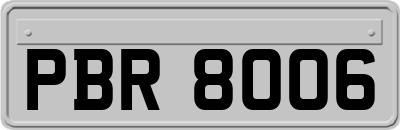 PBR 8006